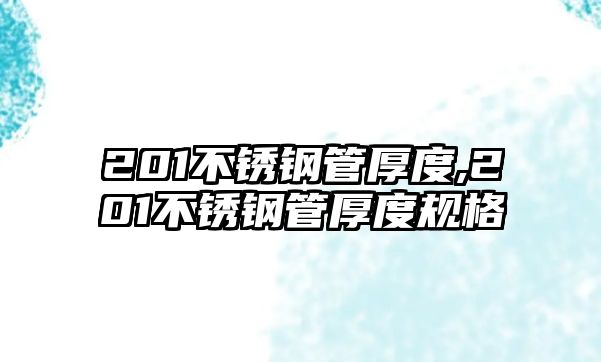 201不锈钢管厚度,201不锈钢管厚度规格